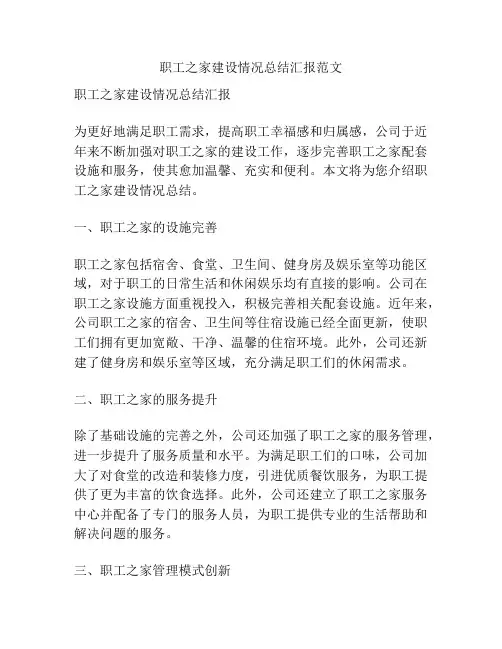 职工之家建设情况总结汇报范文

职工之家建设情况总结汇报

为更好地满足职工需求，提高职工幸福感和归属感，公司于近年来不断加强对职工之家的建设工作，逐步完善职工之家配套设施和服务，使其愈加温馨、充实和便利。本文将为您介绍职工之家建设情况总结。

一、职工之家的设施完善

职工之家包括宿舍、食堂、卫生间、健身房及娱乐室等功能区域，对于职工的日常生活和休闲娱乐均有直接的影响。公司在职工之家设施方面重视投入，积极完善相关配套设施。近年来，公司职工之家的宿舍、卫生间等住宿设施已经全面更新，使职工们拥有更加宽敞、干净、温馨的住宿环境。此外，公司还新建了健身房和娱乐室等区域，充分满足职工们的休闲需求。

二、职工之家的服务提升

除了基础设施的完善之外，公司还加强了职工之家的服务管理，进一步提升了服务质量和水平。为满足职工们的口味，公司加大了对食堂的改造和装修力度，引进优质餐饮服务，为职工提供了更为丰富的饮食选择。此外，公司还建立了职工之家服务中心并配备了专门的服务人员，为职工提供专业的生活帮助和解决问题的服务。

三、职工之家管理模式创新